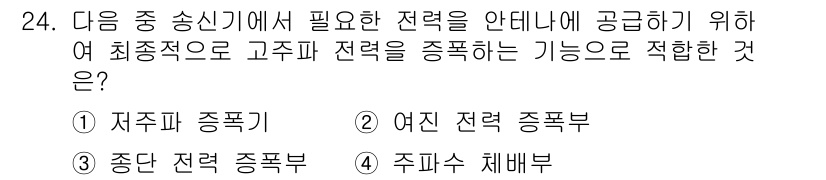 24. 다음 중 송신기에서 필요한 전력을 안테나에 공급하기 위하여 최종적으로 고주파 전력을 증폭하는 기능으로 적합한 것은?

① 저주파 증폭기 ② 여진 전력 증폭부

③ 종단 전력 증폭부 ④ 주파수 체배부